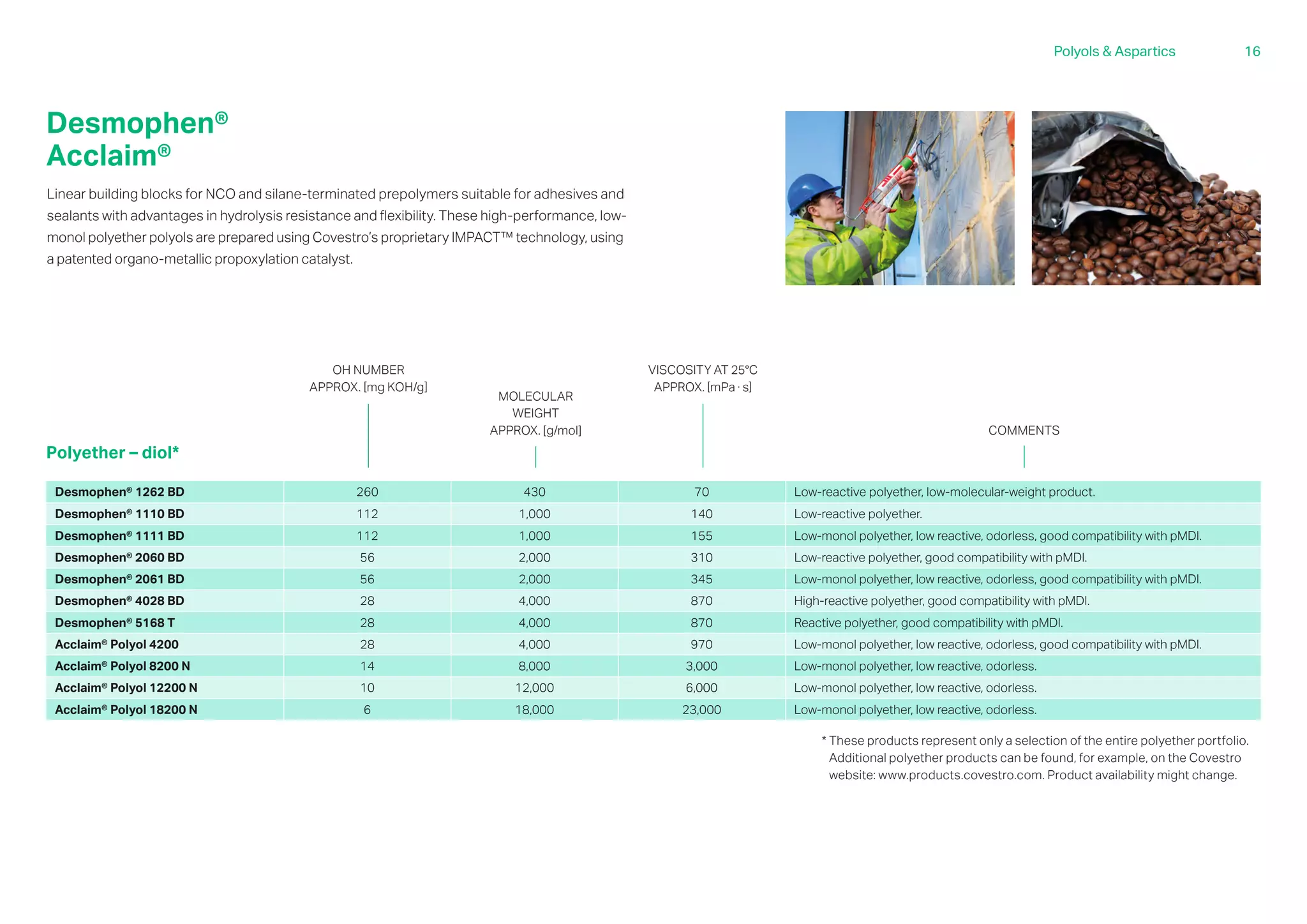 Polyols & Aspartics 16

Desmophen®
Acclaim®

Linear building blocks for NCO and silane-terminated prepolymers suitable for adhesives and sealants with advantages in hydrolysis resistance and flexibility. These high-performance, low-monol polyether polyols are prepared using Covestro's proprietary IMPACT™ technology, using a patented organo-metallic propoxylation catalyst.

| Polyether – diol* | OH NUMBER APPROX. [mg KOH/g] | MOLECULAR WEIGHT APPROX. [g/mol] | VISCOSITY AT 25°C APPROX. [mPa · s] | COMMENTS |
|---|---|---|---|---|
| Desmophen® 1262 BD | 260 | 430 | 70 | Low-reactive polyether, low-molecular-weight product. |
| Desmophen® 1110 BD | 112 | 1,000 | 140 | Low-reactive polyether. |
| Desmophen® 1111 BD | 112 | 1,000 | 155 | Low-monol polyether, low reactive, odorless, good compatibility with pMDI. |
| Desmophen® 2060 BD | 56 | 2,000 | 310 | Low-reactive polyether, good compatibility with pMDI. |
| Desmophen® 2061 BD | 56 | 2,000 | 345 | Low-monol polyether, low reactive, odorless, good compatibility with pMDI. |
| Desmophen® 4028 BD | 28 | 4,000 | 870 | High-reactive polyether, good compatibility with pMDI. |
| Desmophen® 5168 T | 28 | 4,000 | 870 | Reactive polyether, good compatibility with pMDI. |
| Acclaim® Polyol 4200 | 28 | 4,000 | 970 | Low-monol polyether, low reactive, odorless, good compatibility with pMDI. |
| Acclaim® Polyol 8200 N | 14 | 8,000 | 3,000 | Low-monol polyether, low reactive, odorless. |
| Acclaim® Polyol 12200 N | 10 | 12,000 | 6,000 | Low-monol polyether, low reactive, odorless. |
| Acclaim® Polyol 18200 N | 6 | 18,000 | 23,000 | Low-monol polyether, low reactive, odorless. |

* These products represent only a selection of the entire polyether portfolio. Additional polyether products can be found, for example, on the Covestro website: www.products.covestro.com. Product availability might change.